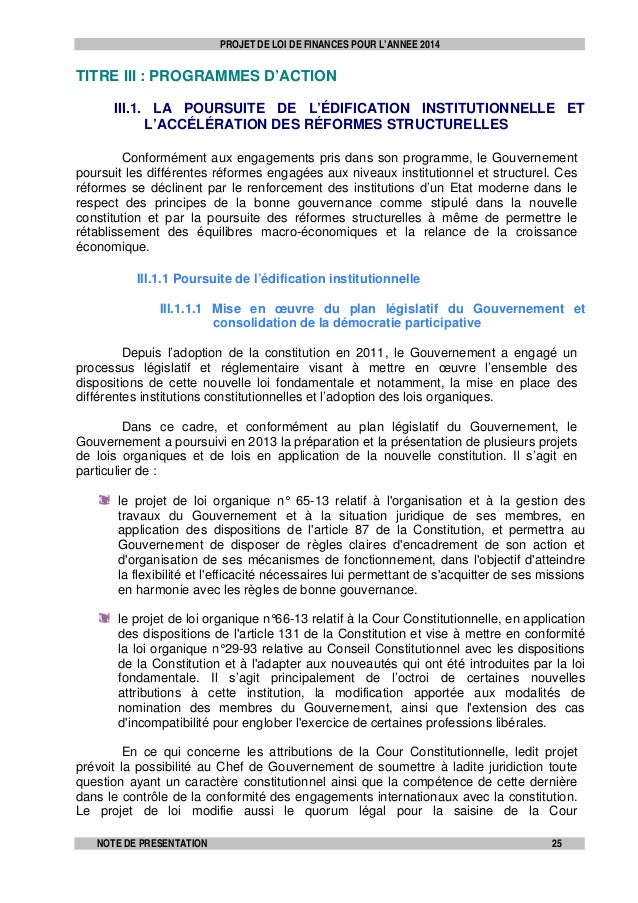 PROJET DE LOI DE FINANCES POUR L'ANNEE 2014

TITRE III : PROGRAMMES D'ACTION

III.1. LA POURSUITE DE L'ÉDIFICATION INSTITUTIONNELLE ET L'ACCÉLÉRATION DES RÉFORMES STRUCTURELLES

Conformément aux engagements pris dans son programme, le Gouvernement poursuit les différentes réformes engagées aux niveaux institutionnel et structurel. Ces réformes se déclinent par le renforcement des institutions d'un Etat moderne dans le respect des principes de la bonne gouvernance comme stipulé dans la nouvelle constitution et par la poursuite des réformes structurelles à même de permettre le rétablissement des équilibres macro-économiques et la relance de la croissance économique.

III.1.1 Poursuite de l'édification institutionnelle

III.1.1.1 Mise en œuvre du plan législatif du Gouvernement et consolidation de la démocratie participative

Depuis l'adoption de la constitution en 2011, le Gouvernement a engagé un processus législatif et réglementaire visant à mettre en œuvre l'ensemble des dispositions de cette nouvelle loi fondamentale et notamment, la mise en place des différentes institutions constitutionnelles et l'adoption des lois organiques.

Dans ce cadre, et conformément au plan législatif du Gouvernement, le Gouvernement a poursuivi en 2013 la préparation et la présentation de plusieurs projets de lois organiques et de lois en application de la nouvelle constitution. Il s'agit en particulier de :

le projet de loi organique n° 65-13 relatif à l'organisation et à la gestion des travaux du Gouvernement et à la situation juridique de ses membres, en application des dispositions de l'article 87 de la Constitution, et permettra au Gouvernement de disposer de règles claires d'encadrement de son action et d'organisation de ses mécanismes de fonctionnement, dans l'objectif d'atteindre la flexibilité et l'efficacité nécessaires lui permettant de s'acquitter de ses missions en harmonie avec les règles de bonne gouvernance.

le projet de loi organique n°66-13 relatif à la Cour Constitutionnelle, en application des dispositions de l'article 131 de la Constitution et vise à mettre en conformité la loi organique n°29-93 relative au Conseil Constitutionnel avec les dispositions de la Constitution et à l'adapter aux nouveautés qui ont été introduites par la loi fondamentale. Il s'agit principalement de l'octroi de certaines nouvelles attributions à cette institution, la modification apportée aux modalités de nomination des membres du Gouvernement, ainsi que l'extension des cas d'incompatibilité pour englober l'exercice de certaines professions libérales.

En ce qui concerne les attributions de la Cour Constitutionnelle, ledit projet prévoit la possibilité au Chef de Gouvernement de soumettre à ladite juridiction toute question ayant un caractère constitutionnel ainsi que la compétence de cette dernière dans le contrôle de la conformité des engagements internationaux avec la constitution. Le projet de loi modifie aussi le quorum légal pour la saisine de la Cour

NOTE DE PRESENTATION 25